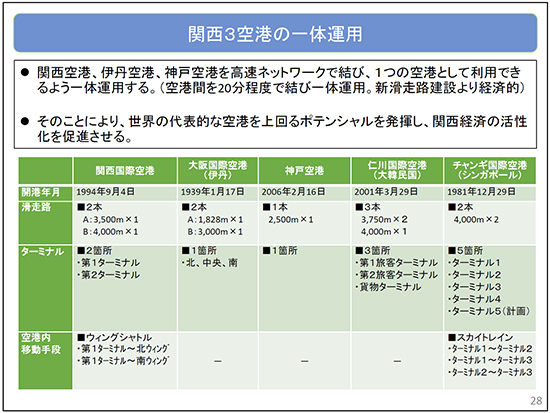 関西3空港の一体運用

● 関西空港、伊丹空港、神戸空港を高速ネットワークで結び、1つの空港として利用できるよう一体運用する。（空港間を20分程度で結び一体運用。新滑走路建設より経済的）

● そのことにより、世界の代表的な空港を上回るポテンシャルを発揮し、関西経済の活性化を促進させる。

| | 関西国際空港 | 大阪国際空港（伊丹） | 神戸空港 | 仁川国際空港（大韓民国） | チャンギ国際空港（シンガポール） |
|---|---|---|---|---|---|
| 開港年月 | 1994年9月4日 | 1939年1月17日 | 2006年2月16日 | 2001年3月29日 | 1981年12月29日 |
| 滑走路 | ■2本 A：3,500m×1 B：4,000m×1 | ■2本 A：1,828m×1 B：3,000m×1 | ■1本 2,500m×1 | ■3本 3,750m×2 4,000m×1 | ■2本 4,000m×2 |
| ターミナル | ■2箇所 ・第1ターミナル ・第2ターミナル | ■1箇所 ・北、中央、南 | ■1箇所 | ■3箇所 ・第1旅客ターミナル ・第2旅客ターミナル ・貨物ターミナル | ■5箇所 ・ターミナル1 ・ターミナル2 ・ターミナル3 ・ターミナル4 ・ターミナル5（計画） |
| 空港内移動手段 | ■ウィングシャトル ・第1ターミナル～北ウィング ・第1ターミナル～南ウィング | ― | ― | ― | ■スカイトレイン ・ターミナル1～ターミナル2 ・ターミナル1～ターミナル3 ・ターミナル2～ターミナル3 |

28